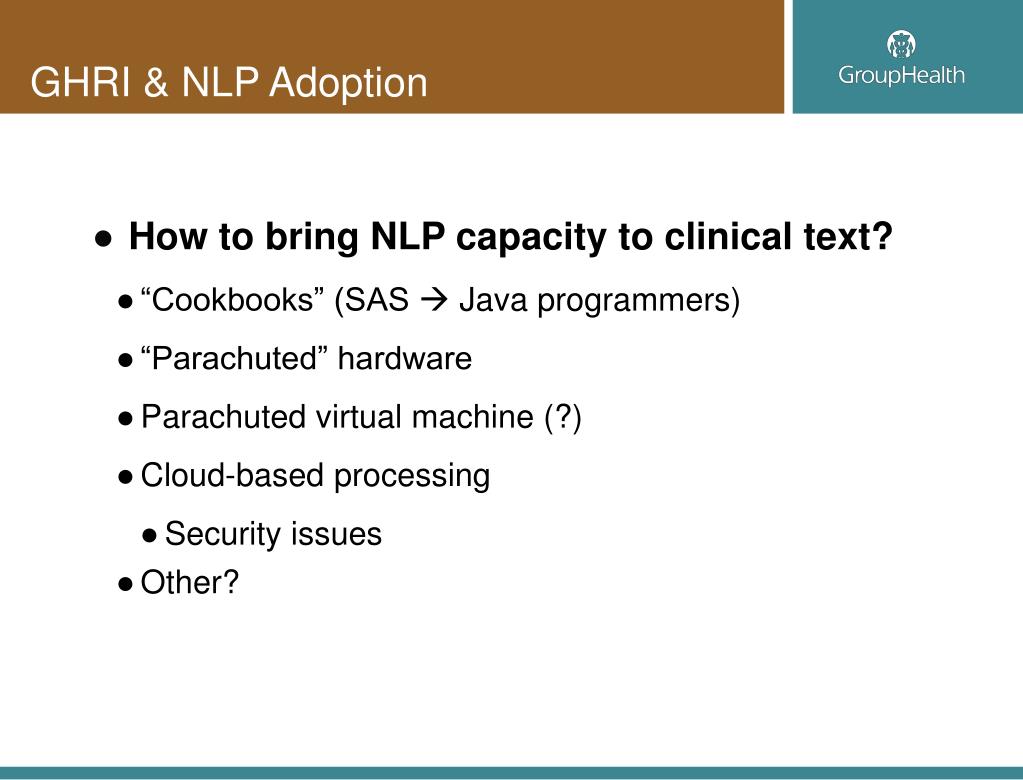 GHRI & NLP Adoption

GroupHealth

● How to bring NLP capacity to clinical text?

● “Cookbooks” (SAS → Java programmers)

● “Parachuted” hardware

● Parachuted virtual machine (?)

● Cloud-based processing

● Security issues

● Other?